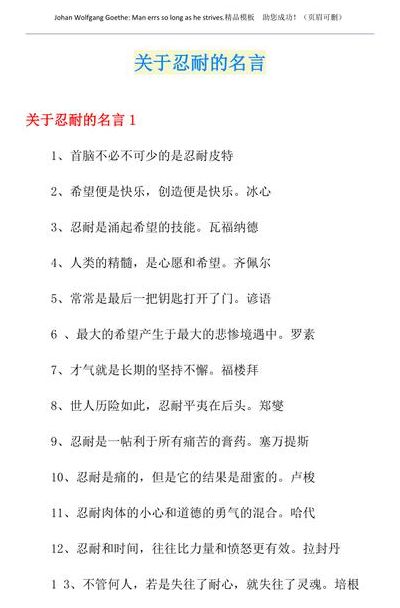 Johan Wolfgang Goethe: Man errs so long as he strives.精品模板 助您成功！（页眉可删）

关于忍耐的名言

关于忍耐的名言 1

1、首脑不必不可少的是忍耐皮特

2、希望便是快乐，创造便是快乐。冰心

3、忍耐是涌起希望的技能。瓦福纳德

4、人类的精髓，是心愿和希望。齐佩尔

5、常常是最后一把钥匙打开了门。谚语

6 、最大的希望产生于最大的悲惨境遇中。罗素

7、才气就是长期的坚持不懈。福楼拜

8、世人历险如此，忍耐平夷在后头。郑燮

9、忍耐是一帖利于所有痛苦的膏药。塞万提斯

10、忍耐是痛的，但是它的结果是甜蜜的。卢梭

11、忍耐肉体的小心和道德的勇气的混合。哈代

12、忍耐和时间，往往比力量和愤怒更有效。拉封丹

1 3、不管何人，若是失往了耐心，就失往了灵魂。培根